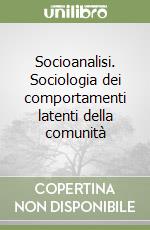 unilibro

Socioanalisi. Sociologia dei comportamenti latenti della comunità

COPERTINA NON DISPONIBILE